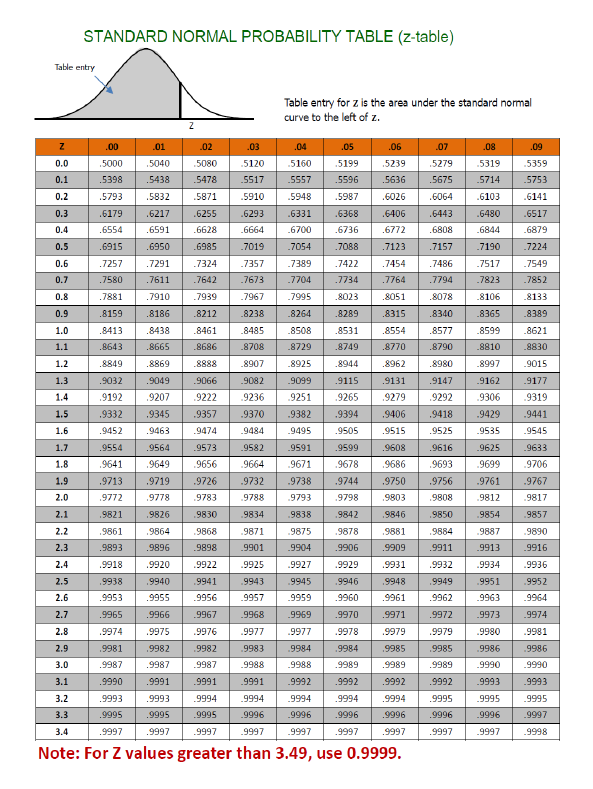 STANDARD NORMAL PROBABILITY TABLE (z-table)

Table entry

z

Table entry for z is the area under the standard normal curve to the left of z.

| z | .00 | .01 | .02 | .03 | .04 | .05 | .06 | .07 | .08 | .09 |
|---|---|---|---|---|---|---|---|---|---|---|
| 0.0 | .5000 | .5040 | .5080 | .5120 | .5160 | .5199 | .5239 | .5279 | .5319 | .5359 |
| 0.1 | .5398 | .5438 | .5478 | .5517 | .5557 | .5596 | .5636 | .5675 | .5714 | .5753 |
| 0.2 | .5793 | .5832 | .5871 | .5910 | .5948 | .5987 | .6026 | .6064 | .6103 | .6141 |
| 0.3 | .6179 | .6217 | .6255 | .6293 | .6331 | .6368 | .6406 | .6443 | .6480 | .6517 |
| 0.4 | .6554 | .6591 | .6628 | .6664 | .6700 | .6736 | .6772 | .6808 | .6844 | .6879 |
| 0.5 | .6915 | .6950 | .6985 | .7019 | .7054 | .7088 | .7123 | .7157 | .7190 | .7224 |
| 0.6 | .7257 | .7291 | .7324 | .7357 | .7389 | .7422 | .7454 | .7486 | .7517 | .7549 |
| 0.7 | .7580 | .7611 | .7642 | .7673 | .7704 | .7734 | .7764 | .7794 | .7823 | .7852 |
| 0.8 | .7881 | .7910 | .7939 | .7967 | .7995 | .8023 | .8051 | .8078 | .8106 | .8133 |
| 0.9 | .8159 | .8186 | .8212 | .8238 | .8264 | .8289 | .8315 | .8340 | .8365 | .8389 |
| 1.0 | .8413 | .8438 | .8461 | .8485 | .8508 | .8531 | .8554 | .8577 | .8599 | .8621 |
| 1.1 | .8643 | .8665 | .8686 | .8708 | .8729 | .8749 | .8770 | .8790 | .8810 | .8830 |
| 1.2 | .8849 | .8869 | .8888 | .8907 | .8925 | .8944 | .8962 | .8980 | .8997 | .9015 |
| 1.3 | .9032 | .9049 | .9066 | .9082 | .9099 | .9115 | .9131 | .9147 | .9162 | .9177 |
| 1.4 | .9192 | .9207 | .9222 | .9236 | .9251 | .9265 | .9279 | .9292 | .9306 | .9319 |
| 1.5 | .9332 | .9345 | .9357 | .9370 | .9382 | .9394 | .9406 | .9418 | .9429 | .9441 |
| 1.6 | .9452 | .9463 | .9474 | .9484 | .9495 | .9505 | .9515 | .9525 | .9535 | .9545 |
| 1.7 | .9554 | .9564 | .9573 | .9582 | .9591 | .9599 | .9608 | .9616 | .9625 | .9633 |
| 1.8 | .9641 | .9649 | .9656 | .9664 | .9671 | .9678 | .9686 | .9693 | .9699 | .9706 |
| 1.9 | .9713 | .9719 | .9726 | .9732 | .9738 | .9744 | .9750 | .9756 | .9761 | .9767 |
| 2.0 | .9772 | .9778 | .9783 | .9788 | .9793 | .9798 | .9803 | .9808 | .9812 | .9817 |
| 2.1 | .9821 | .9826 | .9830 | .9834 | .9838 | .9842 | .9846 | .9850 | .9854 | .9857 |
| 2.2 | .9861 | .9864 | .9868 | .9871 | .9875 | .9878 | .9881 | .9884 | .9887 | .9890 |
| 2.3 | .9893 | .9896 | .9898 | .9901 | .9904 | .9906 | .9909 | .9911 | .9913 | .9916 |
| 2.4 | .9918 | .9920 | .9922 | .9925 | .9927 | .9929 | .9931 | .9932 | .9934 | .9936 |
| 2.5 | .9938 | .9940 | .9941 | .9943 | .9945 | .9946 | .9948 | .9949 | .9951 | .9952 |
| 2.6 | .9953 | .9955 | .9956 | .9957 | .9959 | .9960 | .9961 | .9962 | .9963 | .9964 |
| 2.7 | .9965 | .9966 | .9967 | .9968 | .9969 | .9970 | .9971 | .9972 | .9973 | .9974 |
| 2.8 | .9974 | .9975 | .9976 | .9977 | .9977 | .9978 | .9979 | .9979 | .9980 | .9981 |
| 2.9 | .9981 | .9982 | .9982 | .9983 | .9984 | .9984 | .9985 | .9985 | .9986 | .9986 |
| 3.0 | .9987 | .9987 | .9987 | .9988 | .9988 | .9989 | .9989 | .9989 | .9990 | .9990 |
| 3.1 | .9990 | .9991 | .9991 | .9991 | .9992 | .9992 | .9992 | .9992 | .9993 | .9993 |
| 3.2 | .9993 | .9993 | .9994 | .9994 | .9994 | .9994 | .9994 | .9995 | .9995 | .9995 |
| 3.3 | .9995 | .9995 | .9995 | .9996 | .9996 | .9996 | .9996 | .9996 | .9996 | .9997 |
| 3.4 | .9997 | .9997 | .9997 | .9997 | .9997 | .9997 | .9997 | .9997 | .9997 | .9998 |

Note: For Z values greater than 3.49, use 0.9999.